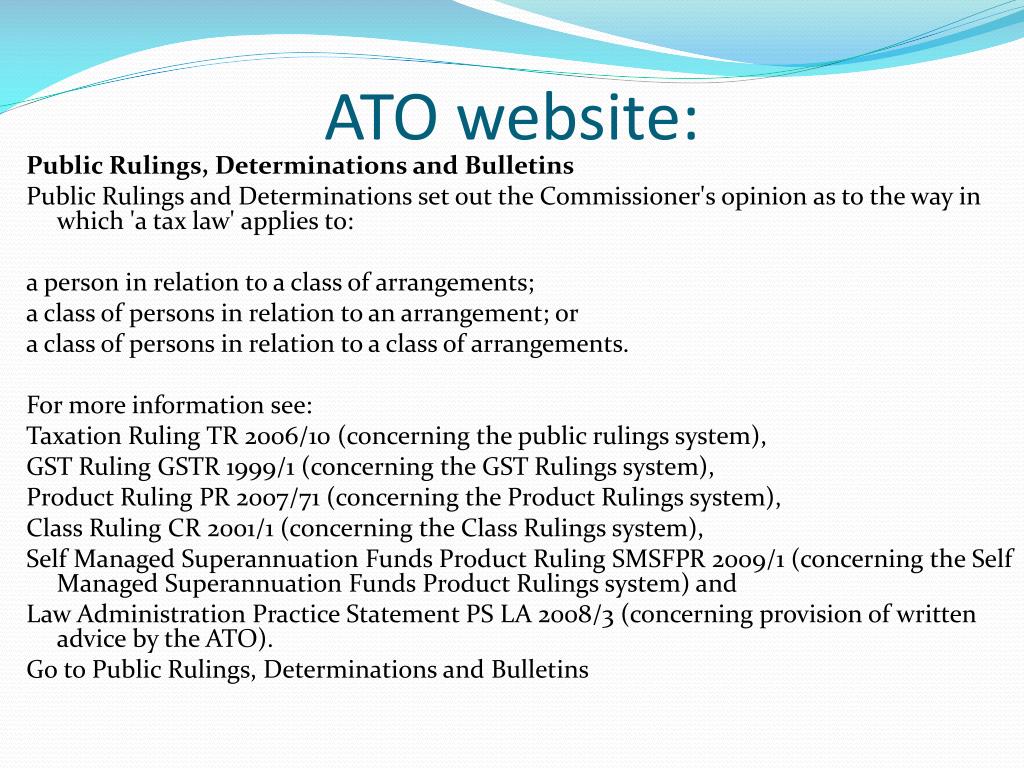 ATO website:

Public Rulings, Determinations and Bulletins

Public Rulings and Determinations set out the Commissioner's opinion as to the way in which 'a tax law' applies to:

a person in relation to a class of arrangements;
a class of persons in relation to an arrangement; or
a class of persons in relation to a class of arrangements.

For more information see:
Taxation Ruling TR 2006/10 (concerning the public rulings system),
GST Ruling GSTR 1999/1 (concerning the GST Rulings system),
Product Ruling PR 2007/71 (concerning the Product Rulings system),
Class Ruling CR 2001/1 (concerning the Class Rulings system),
Self Managed Superannuation Funds Product Ruling SMSFPR 2009/1 (concerning the Self Managed Superannuation Funds Product Rulings system) and
Law Administration Practice Statement PS LA 2008/3 (concerning provision of written advice by the ATO).
Go to Public Rulings, Determinations and Bulletins